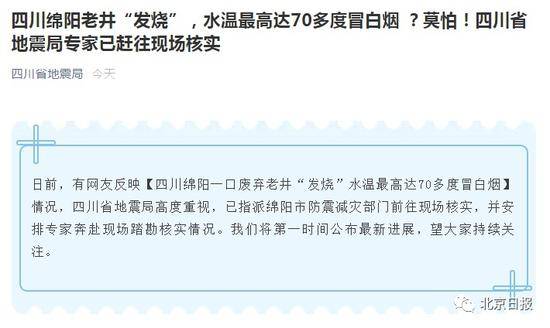 四川绵阳老井“发烧”，水温最高达70多度冒白烟 ？莫怕！四川省地震局专家已赶往现场核实

四川省地震局 今天

日前，有网友反映【四川绵阳一口废弃老井“发烧”水温最高达70多度冒白烟】情况，四川省地震局高度重视，已指派绵阳市防震减灾部门前往现场核实，并安排专家奔赴现场踏勘核实情况。我们将第一时间公布最新进展，望大家持续关注。

北京日报